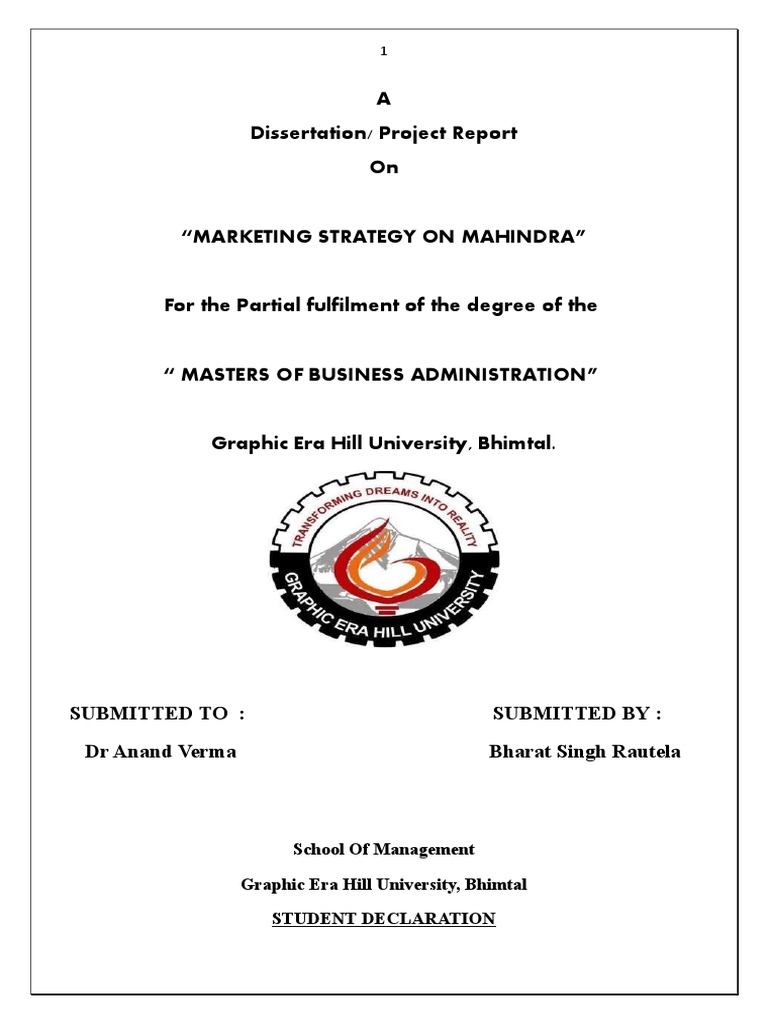 1

A

Dissertation/ Project Report

On

“MARKETING STRATEGY ON MAHINDRA”

For the Partial fulfilment of the degree of the

“ MASTERS OF BUSINESS ADMINISTRATION”

Graphic Era Hill University, Bhimtal.

TRANSFORMING DREAMS INTO REALITY

GRAPHIC ERA HILL UNIVERSITY

SUBMITTED TO :

Dr Anand Verma

SUBMITTED BY :

Bharat Singh Rautela

School Of Management

Graphic Era Hill University, Bhimtal

STUDENT DECLARATION